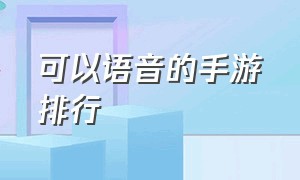 可以语音的手游排行